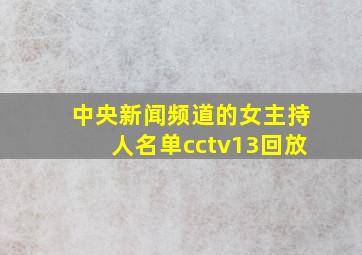 中央新闻频道的女主持人名单cctv13回放